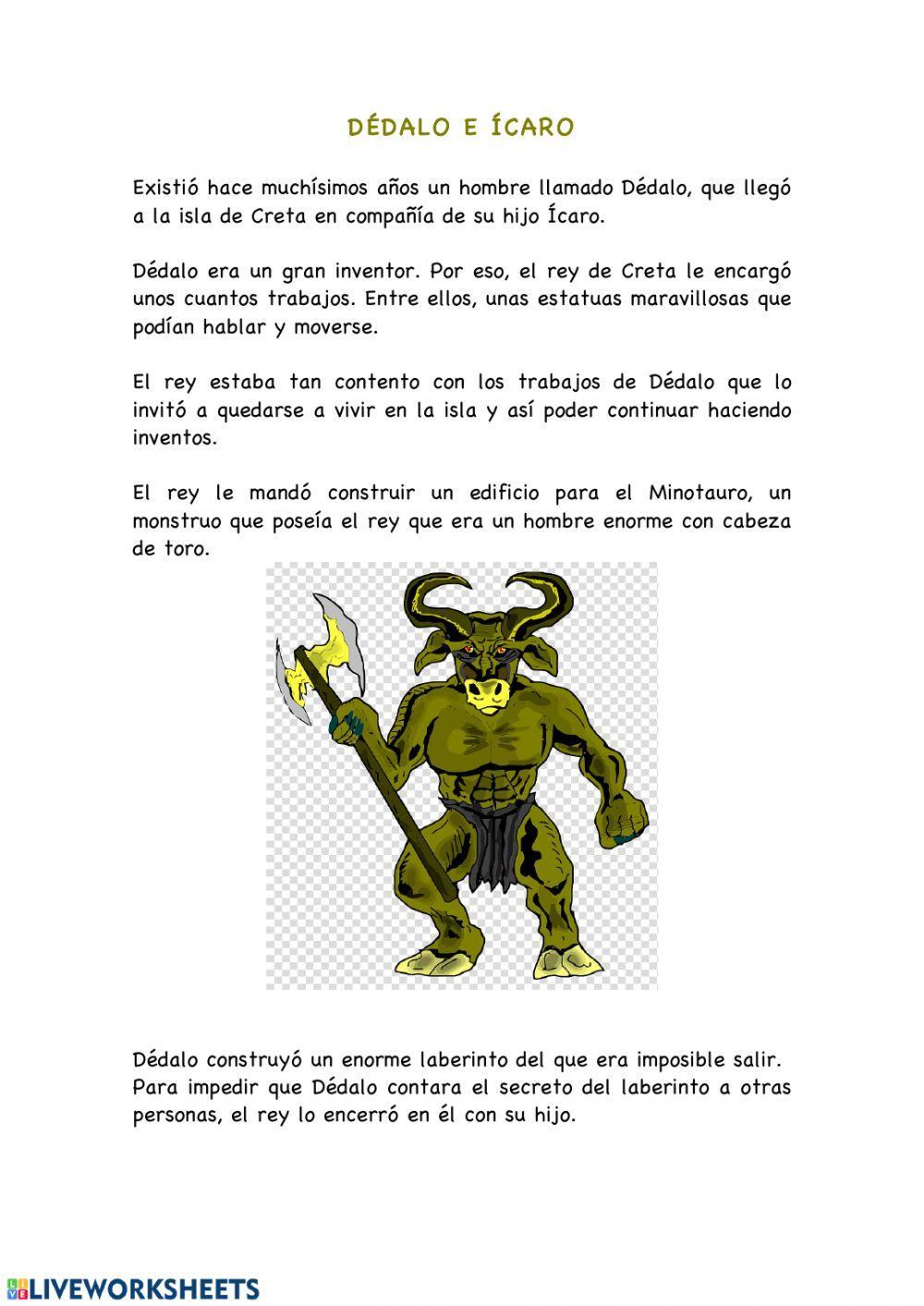 DÉDALO E ÍCARO

Existió hace muchísimos años un hombre llamado Dédalo, que llegó a la isla de Creta en compañía de su hijo Ícaro.

Dédalo era un gran inventor. Por eso, el rey de Creta le encargó unos cuantos trabajos. Entre ellos, unas estatuas maravillosas que podían hablar y moverse.

El rey estaba tan contento con los trabajos de Dédalo que lo invitó a quedarse a vivir en la isla y así poder continuar haciendo inventos.

El rey le mandó construir un edificio para el Minotauro, un monstruo que poseía el rey que era un hombre enorme con cabeza de toro.

Dédalo construyó un enorme laberinto del que era imposible salir. Para impedir que Dédalo contara el secreto del laberinto a otras personas, el rey lo encerró en él con su hijo.

LIVEWORKSHEETS